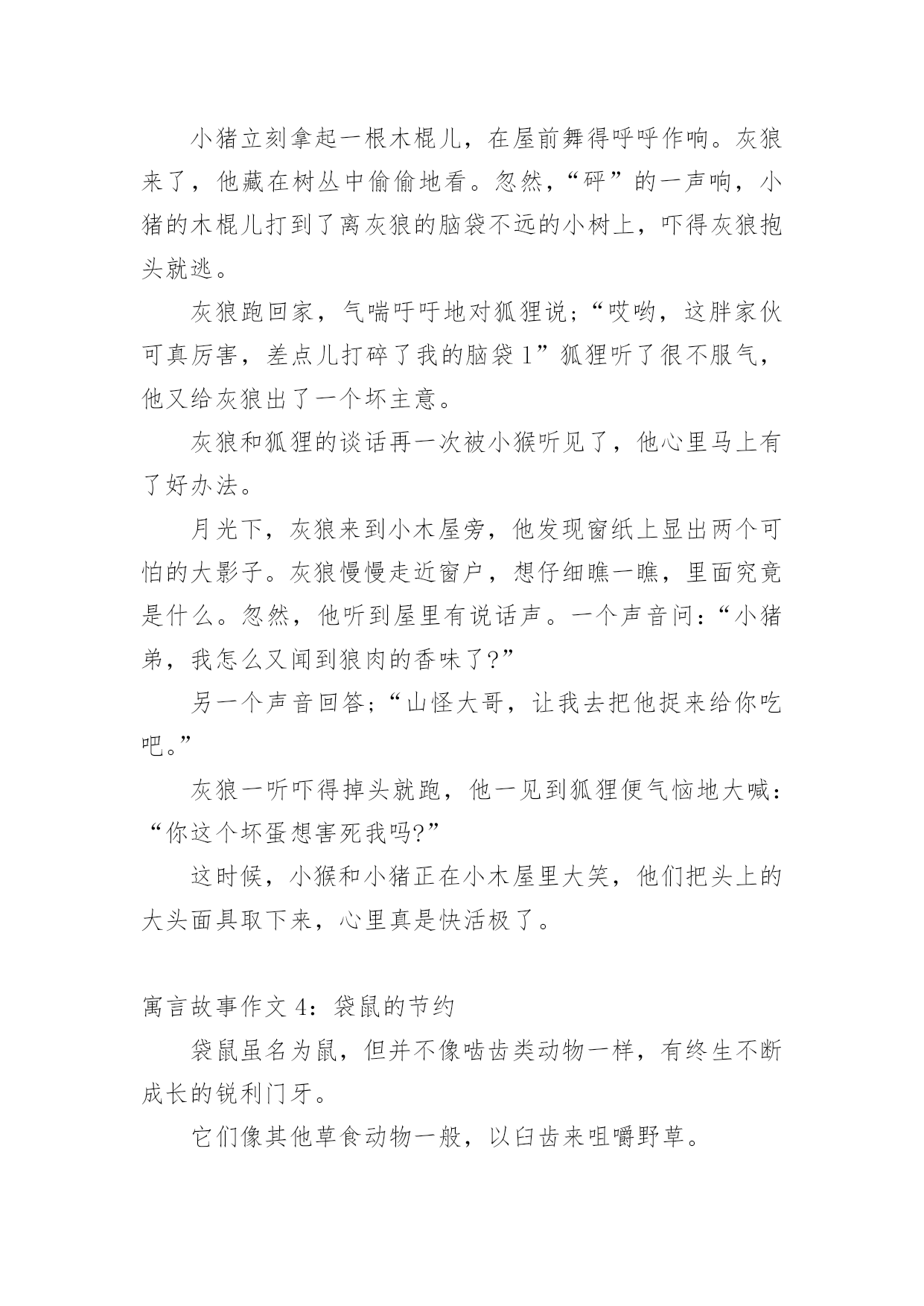 小猪立刻拿起一根木棍儿，在屋前舞得呼呼作响。灰狼来了，他藏在树丛中偷偷地看。忽然，“砰”的一声响，小猪的木棍儿打到了离灰狼的脑袋不远的小树上，吓得灰狼抱头就逃。

灰狼跑回家，气喘吁吁地对狐狸说;“哎哟，这胖家伙可真厉害，差点儿打碎了我的脑袋 1”狐狸听了很不服气，他又给灰狼出了一个坏主意。

灰狼和狐狸的谈话再一次被小猴听见了，他心里马上有了好办法。

月光下，灰狼来到小木屋旁，他发现窗纸上显出两个可怕的大影子。灰狼慢慢走近窗户，想仔细瞧一瞧，里面究竟是什么。忽然，他听到屋里有说话声。一个声音问:“小猪弟，我怎么又闻到狼肉的香味了?”

另一个声音回答;“山怪大哥，让我去把他捉来给你吃吧。”

灰狼一听吓得掉头就跑，他一见到狐狸便气恼地大喊:“你这个坏蛋想害死我吗?”

这时候，小猴和小猪正在小木屋里大笑，他们把头上的大头面具取下来，心里真是快活极了。

寓言故事作文 4：袋鼠的节约

袋鼠虽名为鼠，但并不像啮齿类动物一样，有终生不断成长的锐利门牙。

它们像其他草食动物一般，以臼齿来咀嚼野草。